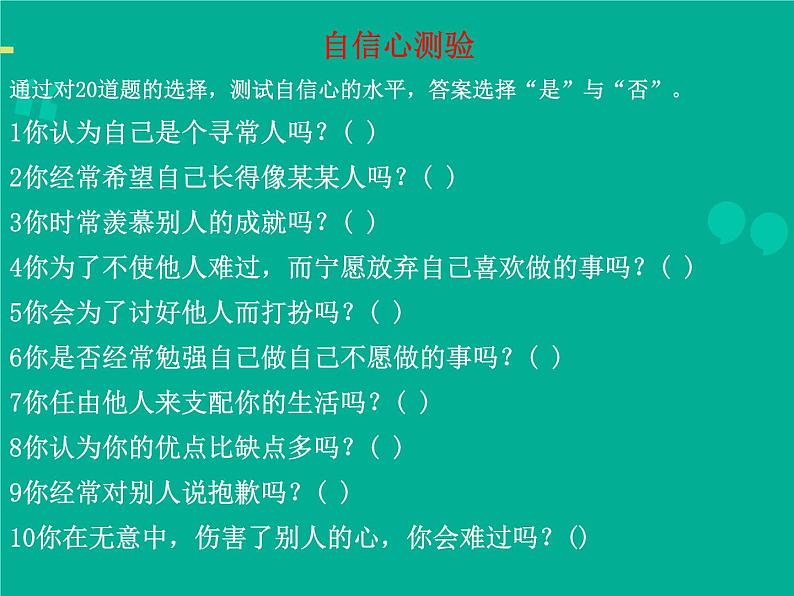 自信心测验

通过对20道题的选择，测试自信心的水平，答案选择“是”与“否”。

1你认为自己是个寻常人吗？（ ）

2你经常希望自己长得像某某人吗？（ ）

3你时常羡慕别人的成就吗？（ ）

4你为了不使他人难过，而宁愿放弃自己喜欢做的事吗？（ ）

5你会为了讨好他人而打扮吗？（ ）

6你是否经常勉强自己做自己不愿做的事吗？（ ）

7你任由他人来支配你的生活吗？（ ）

8你认为你的优点比缺点多吗？（ ）

9你经常对别人说抱歉吗？（ ）

10你在无意中，伤害了别人的心，你会难过吗？()